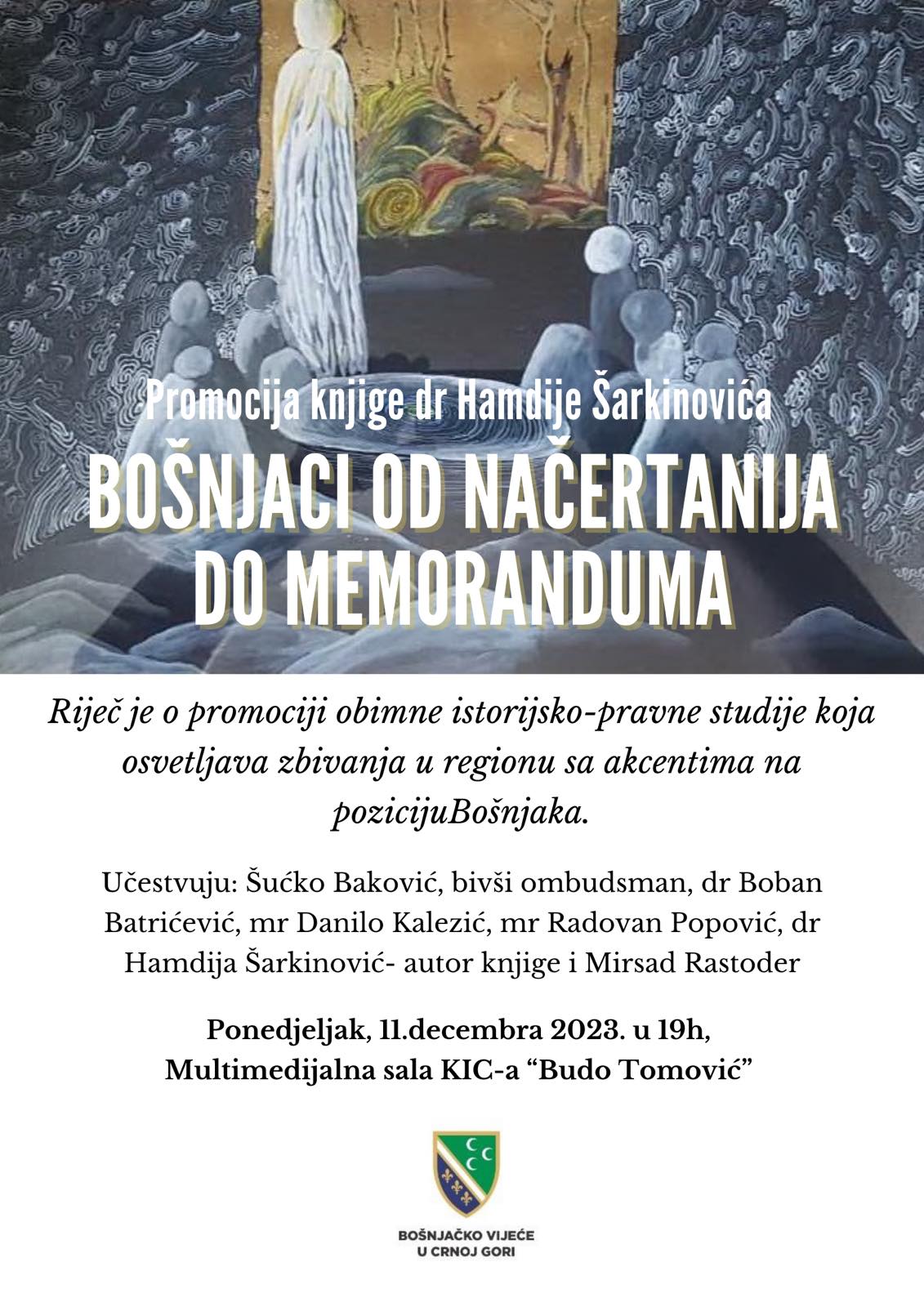 Promocija knjige dr Hamdije Šarkinovića

BOŠNJACI OD NAČERTANIJA DO MEMORANDUMA

Riječ je o promociji obimne istorijsko-pravne studije koja osvetljava zbivanja u regionu sa akcentima na pozicijuBošnjaka.

Učestvuju: Šućko Baković, bivši ombudsman, dr Boban Batrićević, mr Danilo Kalezić, mr Radovan Popović, dr Hamdija Šarkinović- autor knjige i Mirsad Rastoder

Ponedjeljak, 11.decembra 2023. u 19h,
Multimedijalna sala KIC-a "Budo Tomović"

BOŠNJAČKO VIJEĆE
U CRNOJ GORI